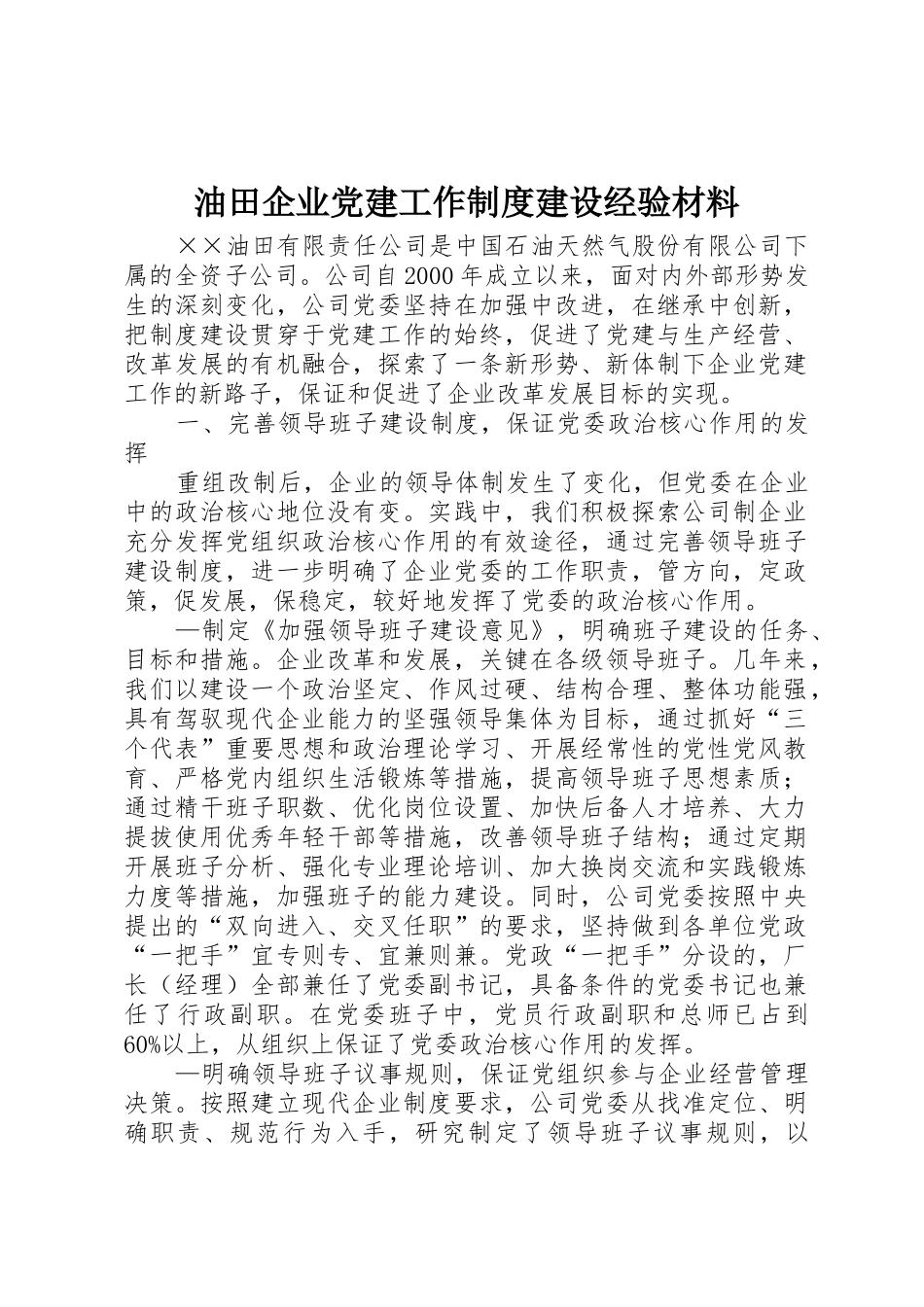 油田企业党建工作制度建设经验材料

××油田有限责任公司是中国石油天然气股份有限公司下属的全资子公司。公司自2000年成立以来，面对内外部形势发生的深刻变化，公司党委坚持在加强中改进，在继承中创新，把制度建设贯穿于党建工作的始终，促进了党建与生产经营、改革发展的有机融合，探索了一条新形势、新体制下企业党建工作的新路子，保证和促进了企业改革发展目标的实现。

一、完善领导班子建设制度，保证党委政治核心作用的发挥

重组改制后，企业的领导体制发生了变化，但党委在企业中的政治核心地位没有变。实践中，我们积极探索公司制企业充分发挥党组织政治核心作用的有效途径，通过完善领导班子建设制度，进一步明确了企业党委的工作职责，管方向，定政策，促发展，保稳定，较好地发挥了党委的政治核心作用。

—制定《加强领导班子建设意见》，明确班子建设的任务、目标和措施。企业改革和发展，关键在各级领导班子。几年来，我们以建设一个政治坚定、作风过硬、结构合理、整体功能强，具有驾驭现代企业能力的坚强领导集体为目标，通过抓好“三个代表”重要思想和政治理论学习、开展经常性的党性党风教育、严格党内组织生活锻炼等措施，提高领导班子思想素质；通过精干班子职数、优化岗位设置、加快后备人才培养、大力提拔使用优秀年轻干部等措施，改善领导班子结构；通过定期开展班子分析、强化专业理论培训、加大换岗交流和实践锻炼力度等措施，加强班子的能力建设。同时，公司党委按照中央提出的“双向进入、交叉任职”的要求，坚持做到各单位党政“一把手”宜专则专、宜兼则兼。党政“一把手”分设的，厂长（经理）全部兼任了党委副书记，具备条件的党委书记也兼任了行政副职。在党委班子中，党员行政副职和总师已占到60%以上，从组织上保证了党委政治核心作用的发挥。

—明确领导班子议事规则，保证党组织参与企业经营管理决策。按照建立现代企业制度要求，公司党委从找准定位、明确职责、规范行为入手，研究制定了领导班子议事规则，以